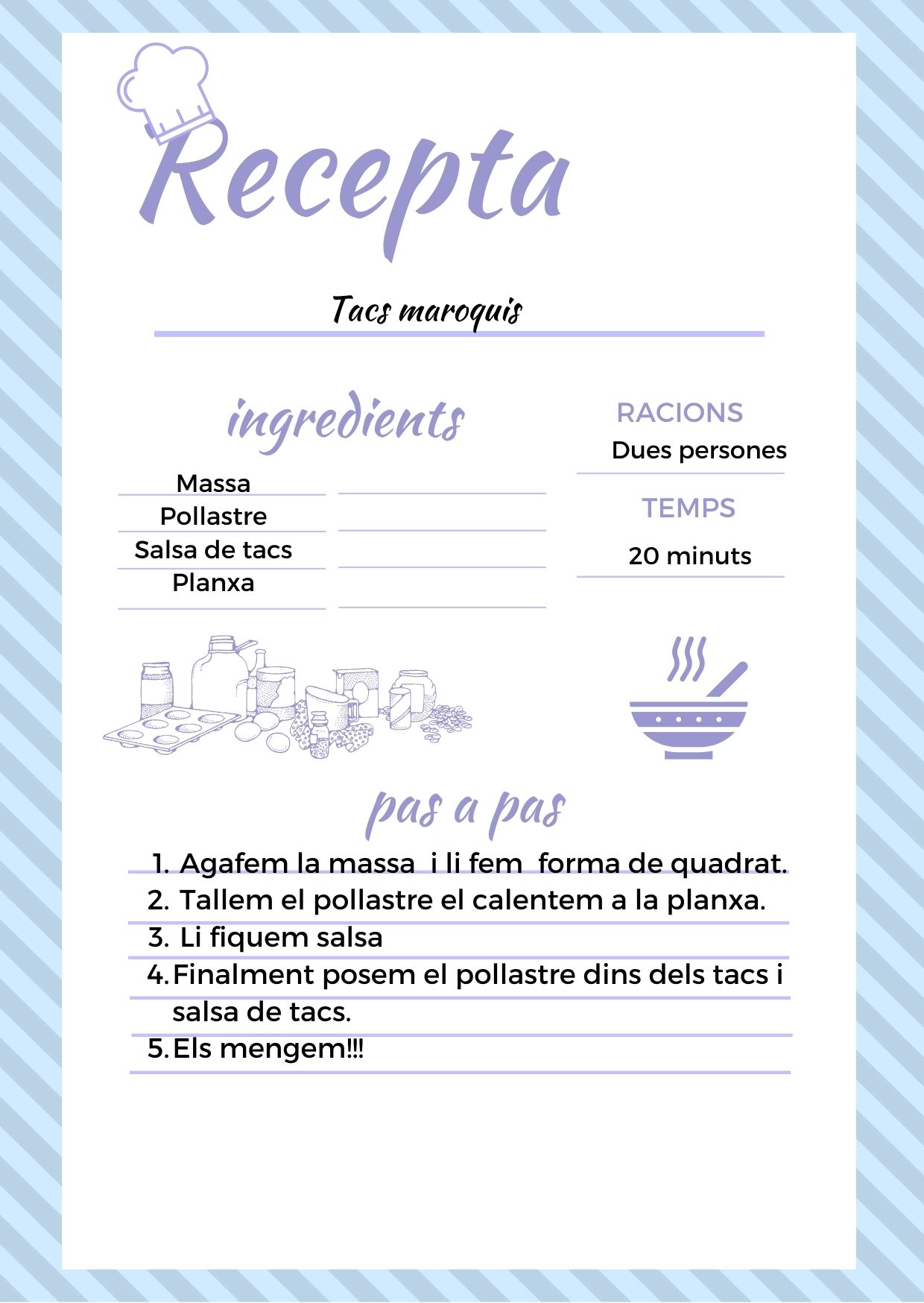 Recepta

Tacs maroquis

ingredients

Massa
Pollastre
Salsa de tacs
Planxa

RACIONS
Dues persones

TEMPS
20 minuts

pas a pas

1. Agafem la massa i li fem forma de quadrat.
2. Tallem el pollastre el calentem a la planxa.
3. Li fiquem salsa
4. Finalment posem el pollastre dins dels tacs i salsa de tacs.
5. Els mengem!!!